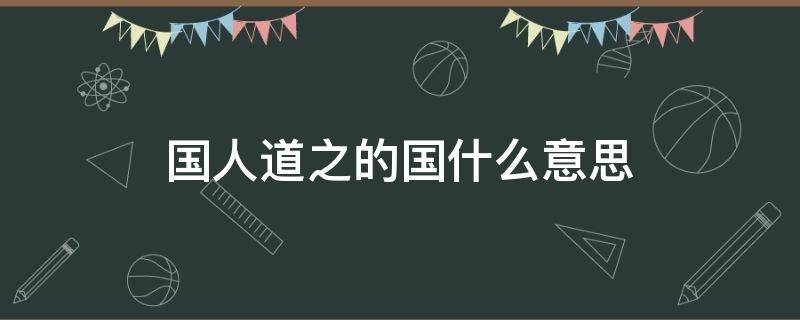 国人道之的国什么意思